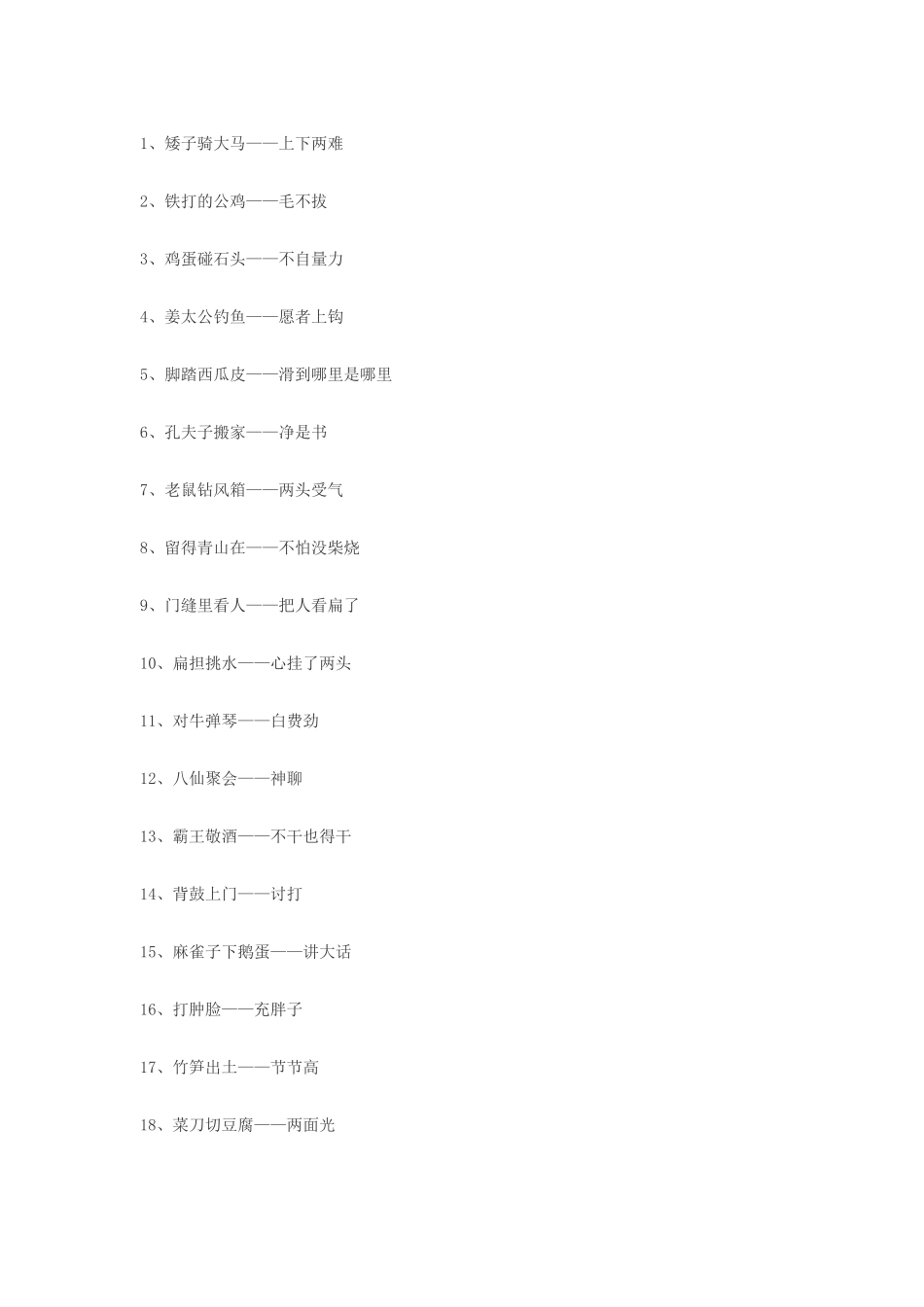 1、矮子骑大马——上下两难

2、铁打的公鸡——毛不拔

3、鸡蛋碰石头——不自量力

4、姜太公钓鱼——愿者上钩

5、脚踏西瓜皮——滑到哪里是哪里

6、孔夫子搬家——净是书

7、老鼠钻风箱——两头受气

8、留得青山在——不怕没柴烧

9、门缝里看人——把人看扁了

10、扁担挑水——心挂了两头

11、对牛弹琴——白费劲

12、八仙聚会——神聊

13、霸王敬酒——不干也得干

14、背鼓上门——讨打

15、麻雀子下鹅蛋——讲大话

16、打肿脸——充胖子

17、竹笋出土——节节高

18、菜刀切豆腐——两面光